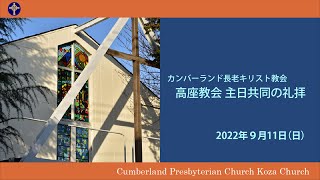 カンバーランド長老キリスト教会
高座教会 主日共同の礼拝

2022年９月11日（日）

Cumberland Presbyterian Church Koza Church